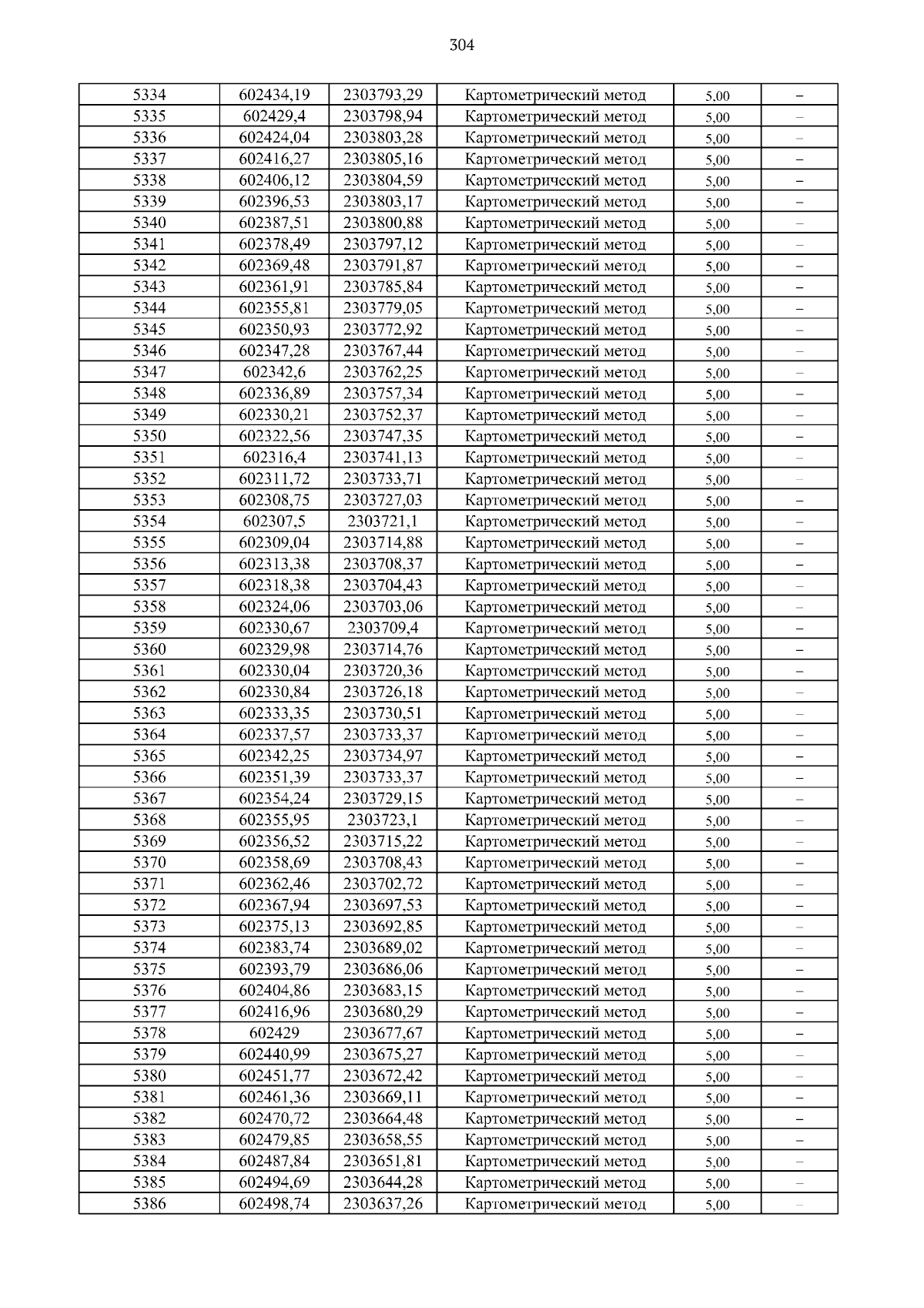 304

| | | | | | |
|---|---|---|---|---|---|
| 5334 | 602434,19 | 2303793,29 | Картометрический метод | 5,00 | – |
| 5335 | 602429,4 | 2303798,94 | Картометрический метод | 5,00 | – |
| 5336 | 602424,04 | 2303803,28 | Картометрический метод | 5,00 | – |
| 5337 | 602416,27 | 2303805,16 | Картометрический метод | 5,00 | – |
| 5338 | 602406,12 | 2303804,59 | Картометрический метод | 5,00 | – |
| 5339 | 602396,53 | 2303803,17 | Картометрический метод | 5,00 | – |
| 5340 | 602387,51 | 2303800,88 | Картометрический метод | 5,00 | – |
| 5341 | 602378,49 | 2303797,12 | Картометрический метод | 5,00 | – |
| 5342 | 602369,48 | 2303791,87 | Картометрический метод | 5,00 | – |
| 5343 | 602361,91 | 2303785,84 | Картометрический метод | 5,00 | – |
| 5344 | 602355,81 | 2303779,05 | Картометрический метод | 5,00 | – |
| 5345 | 602350,93 | 2303772,92 | Картометрический метод | 5,00 | – |
| 5346 | 602347,28 | 2303767,44 | Картометрический метод | 5,00 | – |
| 5347 | 602342,6 | 2303762,25 | Картометрический метод | 5,00 | – |
| 5348 | 602336,89 | 2303757,34 | Картометрический метод | 5,00 | – |
| 5349 | 602330,21 | 2303752,37 | Картометрический метод | 5,00 | – |
| 5350 | 602322,56 | 2303747,35 | Картометрический метод | 5,00 | – |
| 5351 | 602316,4 | 2303741,13 | Картометрический метод | 5,00 | – |
| 5352 | 602311,72 | 2303733,71 | Картометрический метод | 5,00 | – |
| 5353 | 602308,75 | 2303727,03 | Картометрический метод | 5,00 | – |
| 5354 | 602307,5 | 2303721,1 | Картометрический метод | 5,00 | – |
| 5355 | 602309,04 | 2303714,88 | Картометрический метод | 5,00 | – |
| 5356 | 602313,38 | 2303708,37 | Картометрический метод | 5,00 | – |
| 5357 | 602318,38 | 2303704,43 | Картометрический метод | 5,00 | – |
| 5358 | 602324,06 | 2303703,06 | Картометрический метод | 5,00 | – |
| 5359 | 602330,67 | 2303709,4 | Картометрический метод | 5,00 | – |
| 5360 | 602329,98 | 2303714,76 | Картометрический метод | 5,00 | – |
| 5361 | 602330,04 | 2303720,36 | Картометрический метод | 5,00 | – |
| 5362 | 602330,84 | 2303726,18 | Картометрический метод | 5,00 | – |
| 5363 | 602333,35 | 2303730,51 | Картометрический метод | 5,00 | – |
| 5364 | 602337,57 | 2303733,37 | Картометрический метод | 5,00 | – |
| 5365 | 602342,25 | 2303734,97 | Картометрический метод | 5,00 | – |
| 5366 | 602351,39 | 2303733,37 | Картометрический метод | 5,00 | – |
| 5367 | 602354,24 | 2303729,15 | Картометрический метод | 5,00 | – |
| 5368 | 602355,95 | 2303723,1 | Картометрический метод | 5,00 | – |
| 5369 | 602356,52 | 2303715,22 | Картометрический метод | 5,00 | – |
| 5370 | 602358,69 | 2303708,43 | Картометрический метод | 5,00 | – |
| 5371 | 602362,46 | 2303702,72 | Картометрический метод | 5,00 | – |
| 5372 | 602367,94 | 2303697,53 | Картометрический метод | 5,00 | – |
| 5373 | 602375,13 | 2303692,85 | Картометрический метод | 5,00 | – |
| 5374 | 602383,74 | 2303689,02 | Картометрический метод | 5,00 | – |
| 5375 | 602393,79 | 2303686,06 | Картометрический метод | 5,00 | – |
| 5376 | 602404,86 | 2303683,15 | Картометрический метод | 5,00 | – |
| 5377 | 602416,96 | 2303680,29 | Картометрический метод | 5,00 | – |
| 5378 | 602429 | 2303677,67 | Картометрический метод | 5,00 | – |
| 5379 | 602440,99 | 2303675,27 | Картометрический метод | 5,00 | – |
| 5380 | 602451,77 | 2303672,42 | Картометрический метод | 5,00 | – |
| 5381 | 602461,36 | 2303669,11 | Картометрический метод | 5,00 | – |
| 5382 | 602470,72 | 2303664,48 | Картометрический метод | 5,00 | – |
| 5383 | 602479,85 | 2303658,55 | Картометрический метод | 5,00 | – |
| 5384 | 602487,84 | 2303651,81 | Картометрический метод | 5,00 | – |
| 5385 | 602494,69 | 2303644,28 | Картометрический метод | 5,00 | – |
| 5386 | 602498,74 | 2303637,26 | Картометрический метод | 5,00 | – |